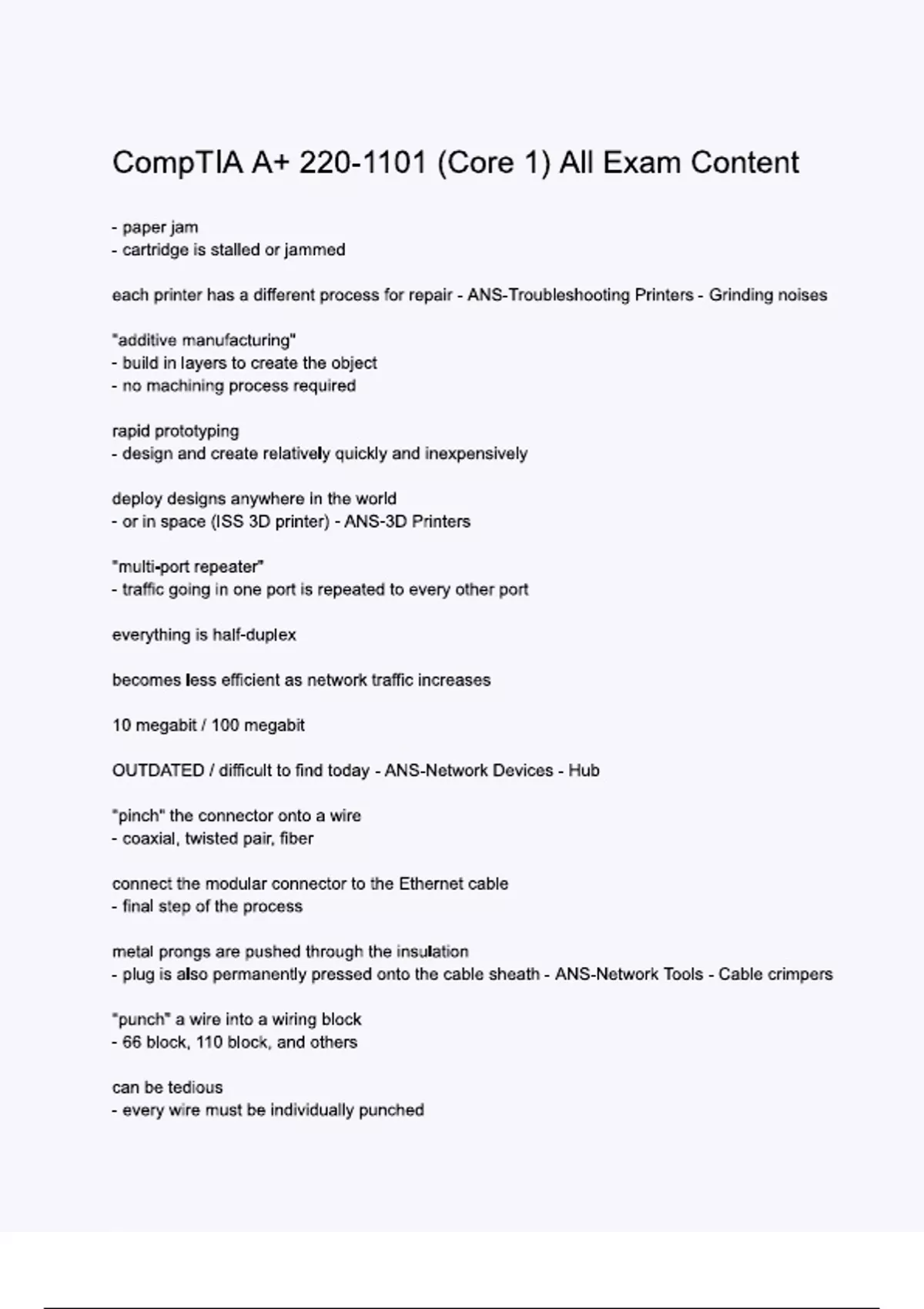 CompTIA A+ 220-1101 (Core 1) All Exam Content

- paper jam
- cartridge is stalled or jammed

each printer has a different process for repair - ANS-Troubleshooting Printers - Grinding noises

"additive manufacturing"
- build in layers to create the object
- no machining process required

rapid prototyping
- design and create relatively quickly and inexpensively

deploy designs anywhere in the world
- or in space (ISS 3D printer) - ANS-3D Printers

"multi-port repeater"
- traffic going in one port is repeated to every other port

everything is half-duplex

becomes less efficient as network traffic increases

10 megabit / 100 megabit

OUTDATED / difficult to find today - ANS-Network Devices - Hub

"pinch" the connector onto a wire
- coaxial, twisted pair, fiber

connect the modular connector to the Ethernet cable
- final step of the process

metal prongs are pushed through the insulation
- plug is also permanently pressed onto the cable sheath - ANS-Network Tools - Cable crimpers

"punch" a wire into a wiring block
- 66 block, 110 block, and others

can be tedious
- every wire must be individually punched